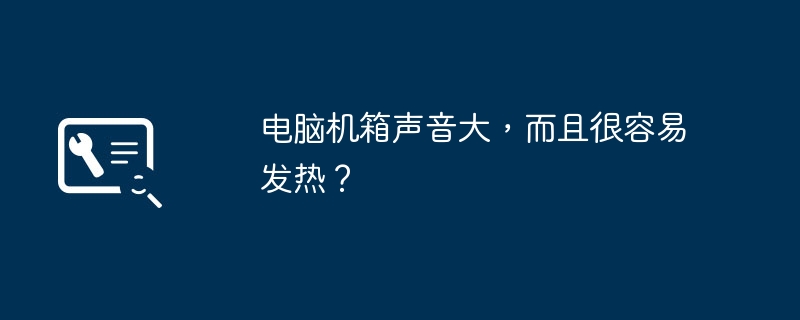 电脑机箱声音大，而且很容易发热？